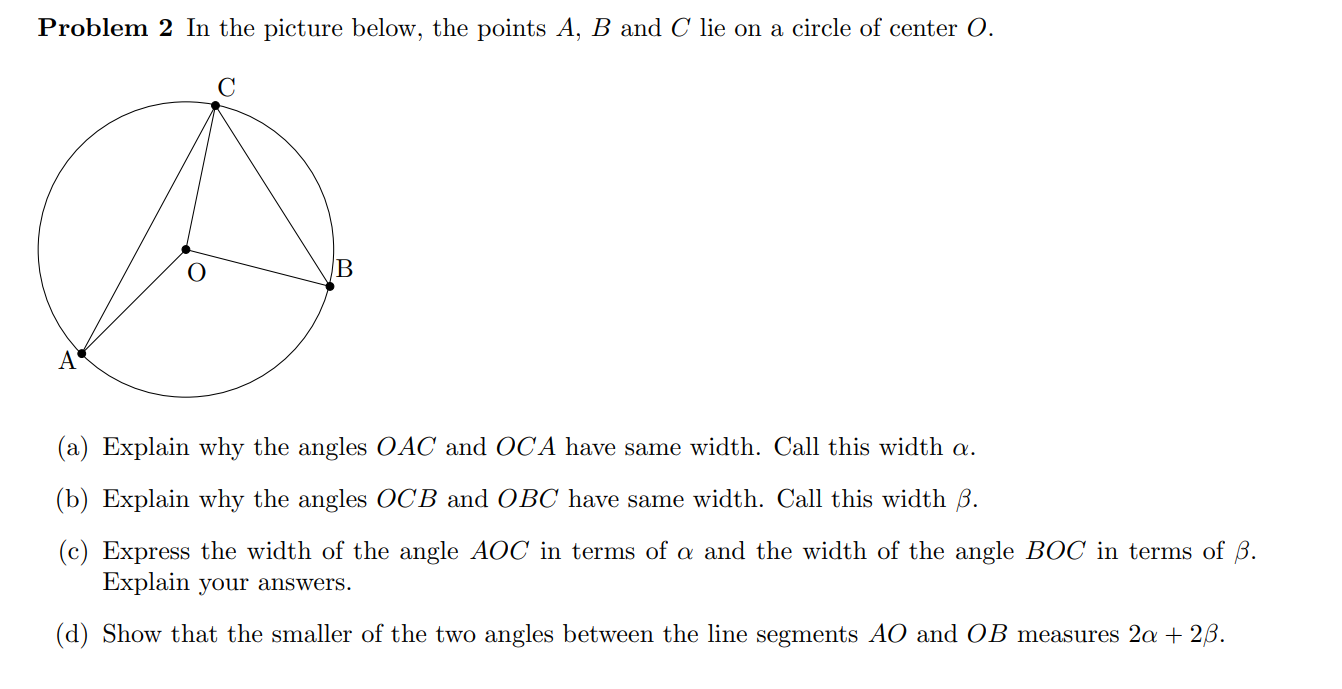 **Problem 2** In the picture below, the points $A$, $B$ and $C$ lie on a circle of center $O$.

C

O

B

A

(a) Explain why the angles $OAC$ and $OCA$ have same width. Call this width $\alpha$.

(b) Explain why the angles $OCB$ and $OBC$ have same width. Call this width $\beta$.

(c) Express the width of the angle $AOC$ in terms of $\alpha$ and the width of the angle $BOC$ in terms of $\beta$. Explain your answers.

(d) Show that the smaller of the two angles between the line segments $AO$ and $OB$ measures $2\alpha + 2\beta$.